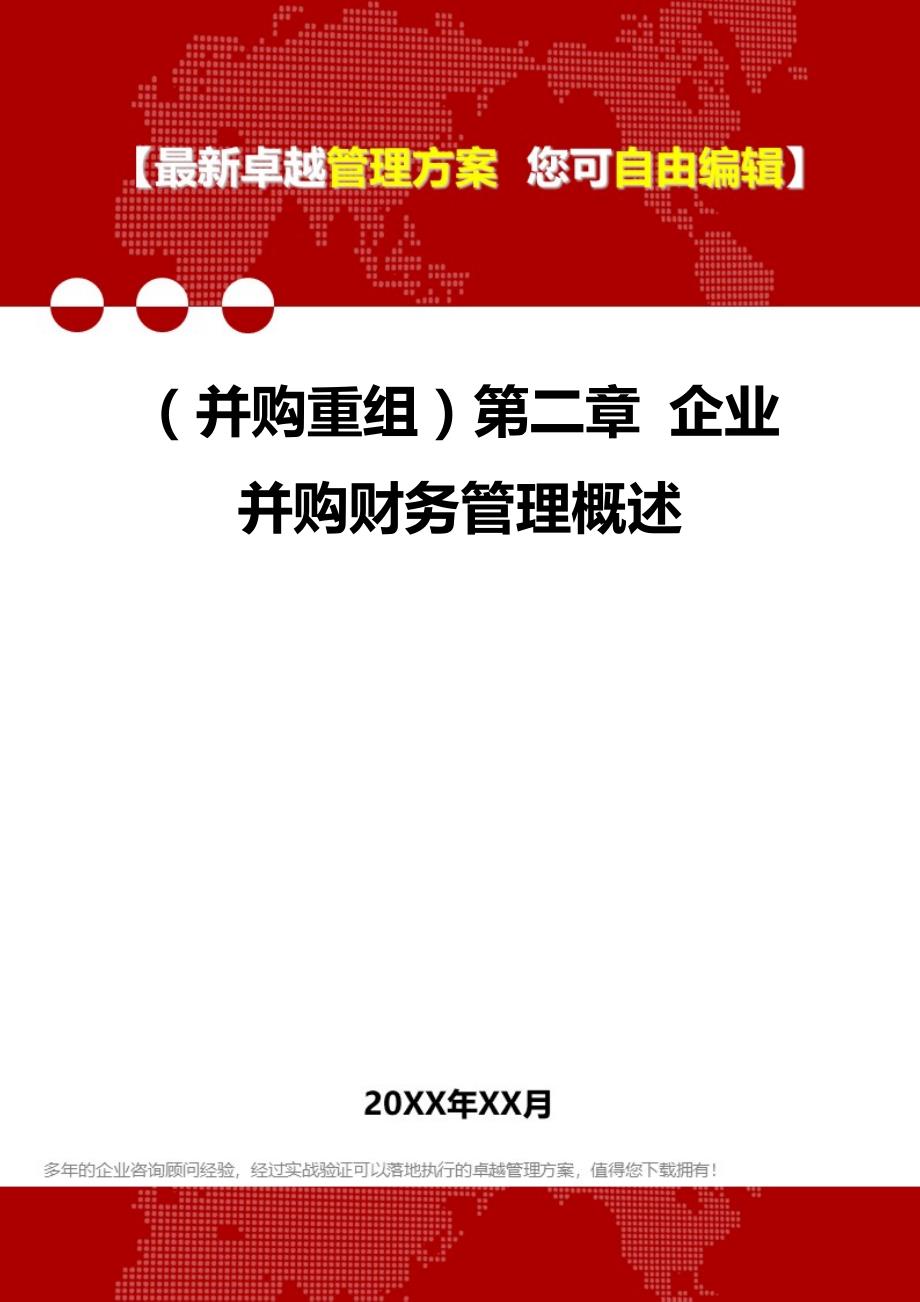 【最新卓越管理方案 您可自由编辑】

（并购重组）第二章 企业并购财务管理概述

20XX年XX月

多年的企业咨询顾问经验，经过实战验证可以落地执行的卓越管理方案，值得您下载拥有！